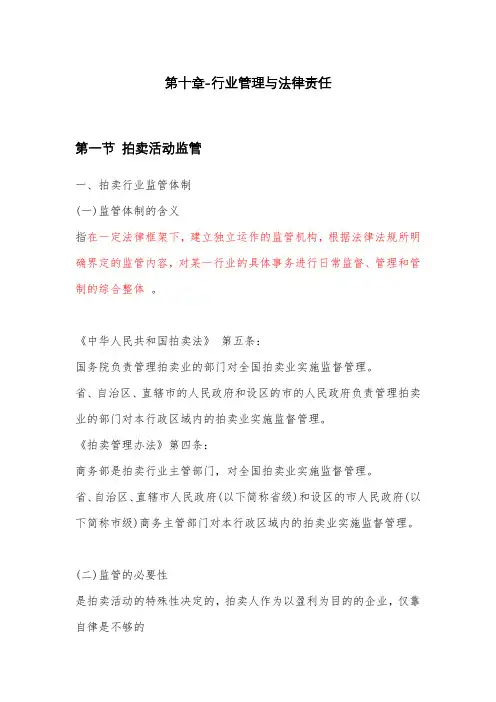 第十章-行业管理与法律责任

第一节 拍卖活动监管

一、拍卖行业监管体制

(一)监管体制的含义

指在一定法律框架下，建立独立运作的监管机构，根据法律法规所明确界定的监管内容，对某一行业的具体事务进行日常监督、管理和管制的综合整体 。

《中华人民共和国拍卖法》 第五条：

国务院负责管理拍卖业的部门对全国拍卖业实施监督管理。

省、自治区、直辖市的人民政府和设区的市的人民政府负责管理拍卖业的部门对本行政区域内的拍卖业实施监督管理。

《拍卖管理办法》第四条：

商务部是拍卖行业主管部门，对全国拍卖业实施监督管理。

省、自治区、直辖市人民政府(以下简称省级)和设区的市人民政府(以下简称市级)商务主管部门对本行政区域内的拍卖业实施监督管理。

(二)监管的必要性

是拍卖活动的特殊性决定的，拍卖人作为以盈利为目的的企业，仅靠自律是不够的